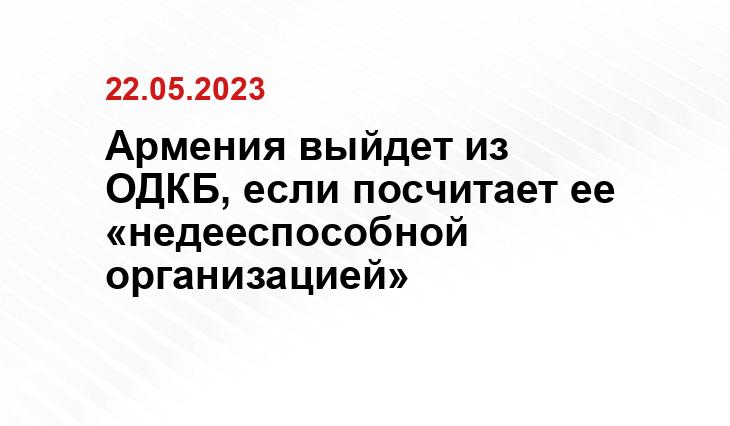 22.05.2023

Армения выйдет из ОДКБ, если посчитает ее «недееспособной организацией»